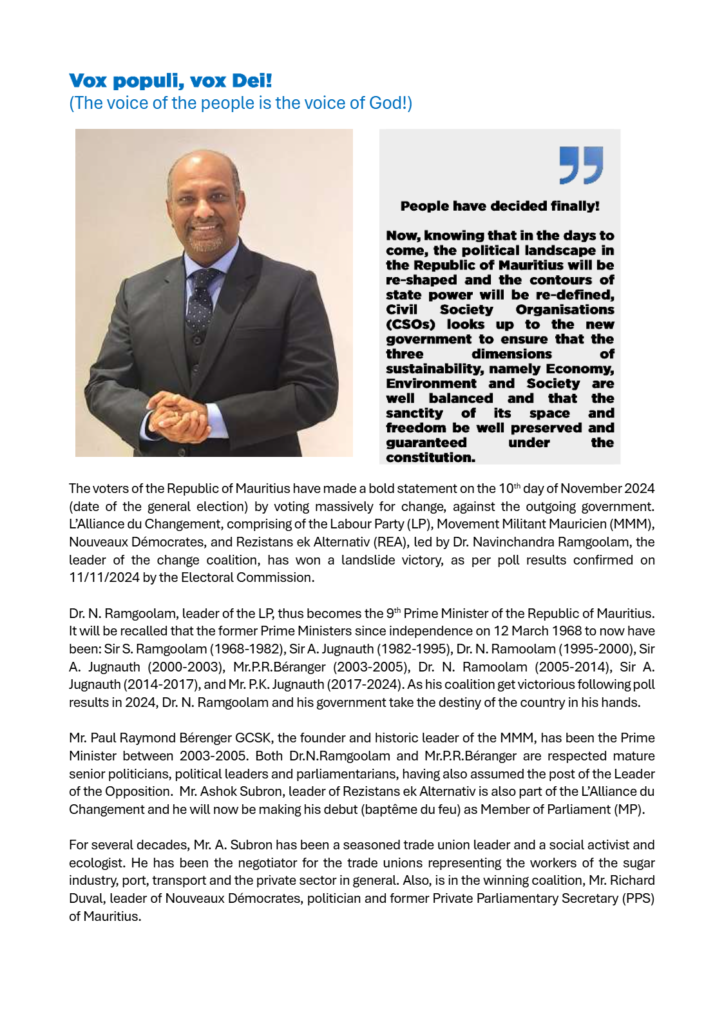 Vox populi, vox Dei!
(The voice of the people is the voice of God!)

People have decided finally!

Now, knowing that in the days to come, the political landscape in the Republic of Mauritius will be re-shaped and the contours of state power will be re-defined, Civil Society Organisations (CSOs) looks up to the new government to ensure that the three dimensions of sustainability, namely Economy, Environment and Society are well balanced and that the sanctity of its space and freedom be well preserved and guaranteed under the constitution.

The voters of the Republic of Mauritius have made a bold statement on the 10$^{th}$ day of November 2024 (date of the general election) by voting massively for change, against the outgoing government. L'Alliance du Changement, comprising of the Labour Party (LP), Movement Militant Mauricien (MMM), Nouveaux Démocrates, and Rezistans ek Alternativ (REA), led by Dr. Navinchandra Ramgoolam, the leader of the change coalition, has won a landslide victory, as per poll results confirmed on 11/11/2024 by the Electoral Commission.

Dr. N. Ramgoolam, leader of the LP, thus becomes the 9$^{th}$ Prime Minister of the Republic of Mauritius. It will be recalled that the former Prime Ministers since independence on 12 March 1968 to now have been: Sir S. Ramgoolam (1968-1982), Sir A. Jugnauth (1982-1995), Dr. N. Ramoolam (1995-2000), Sir A. Jugnauth (2000-2003), Mr.P.R.Béranger (2003-2005), Dr. N. Ramoolam (2005-2014), Sir A. Jugnauth (2014-2017), and Mr. P.K. Jugnauth (2017-2024). As his coalition get victorious following poll results in 2024, Dr. N. Ramgoolam and his government take the destiny of the country in his hands.

Mr. Paul Raymond Bérenger GCSK, the founder and historic leader of the MMM, has been the Prime Minister between 2003-2005. Both Dr.N.Ramgoolam and Mr.P.R.Béranger are respected mature senior politicians, political leaders and parliamentarians, having also assumed the post of the Leader of the Opposition. Mr. Ashok Subron, leader of Rezistans ek Alternativ is also part of the L'Alliance du Changement and he will now be making his debut (baptême du feu) as Member of Parliament (MP).

For several decades, Mr. A. Subron has been a seasoned trade union leader and a social activist and ecologist. He has been the negotiator for the trade unions representing the workers of the sugar industry, port, transport and the private sector in general. Also, is in the winning coalition, Mr. Richard Duval, leader of Nouveaux Démocrates, politician and former Private Parliamentary Secretary (PPS) of Mauritius.